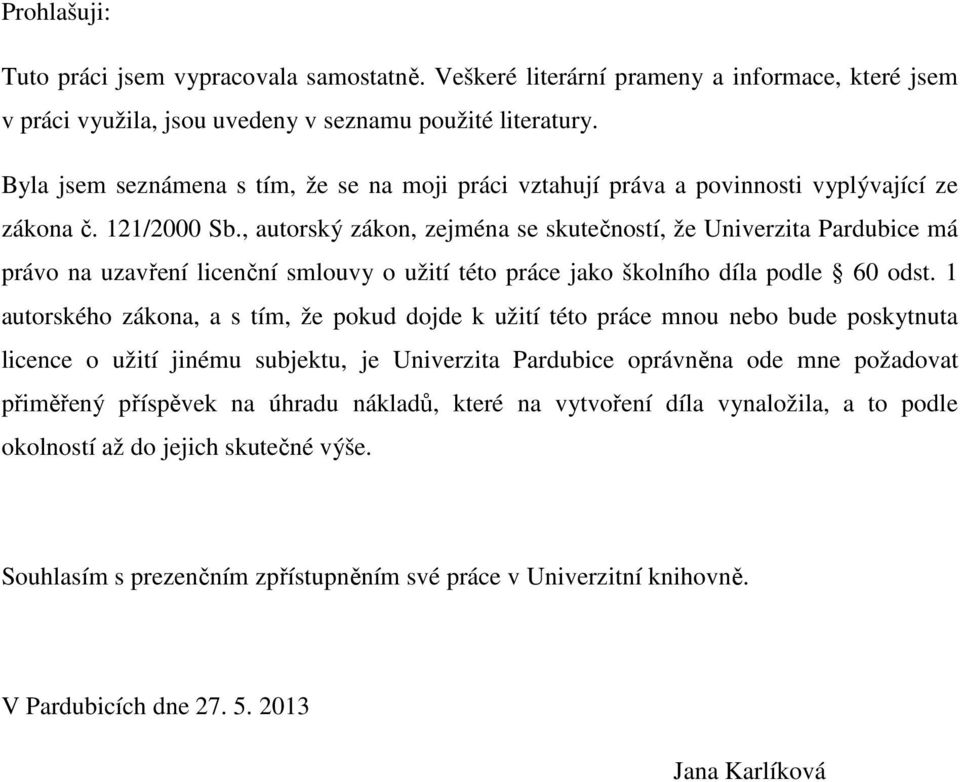 Prohlašuji:

Tuto práci jsem vypracovala samostatně. Veškeré literární prameny a informace, které jsem v práci využila, jsou uvedeny v seznamu použité literatury.

Byla jsem seznámena s tím, že se na moji práci vztahují práva a povinnosti vyplývající ze zákona č. 121/2000 Sb., autorský zákon, zejména se skutečností, že Univerzita Pardubice má právo na uzavření licenční smlouvy o užití této práce jako školního díla podle § 60 odst. 1 autorského zákona, a s tím, že pokud dojde k užití této práce mnou nebo bude poskytnuta licence o užití jinému subjektu, je Univerzita Pardubice oprávněna ode mne požadovat přiměřený příspěvek na úhradu nákladů, které na vytvoření díla vynaložila, a to podle okolností až do jejich skutečné výše.

Souhlasím s prezenčním zpřístupněním své práce v Univerzitní knihovně.

V Pardubicích dne 27. 5. 2013

Jana Karlíková